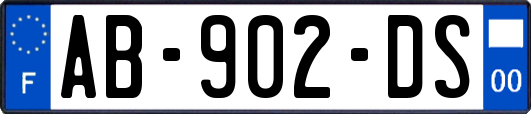 F
AB-902-DS
00